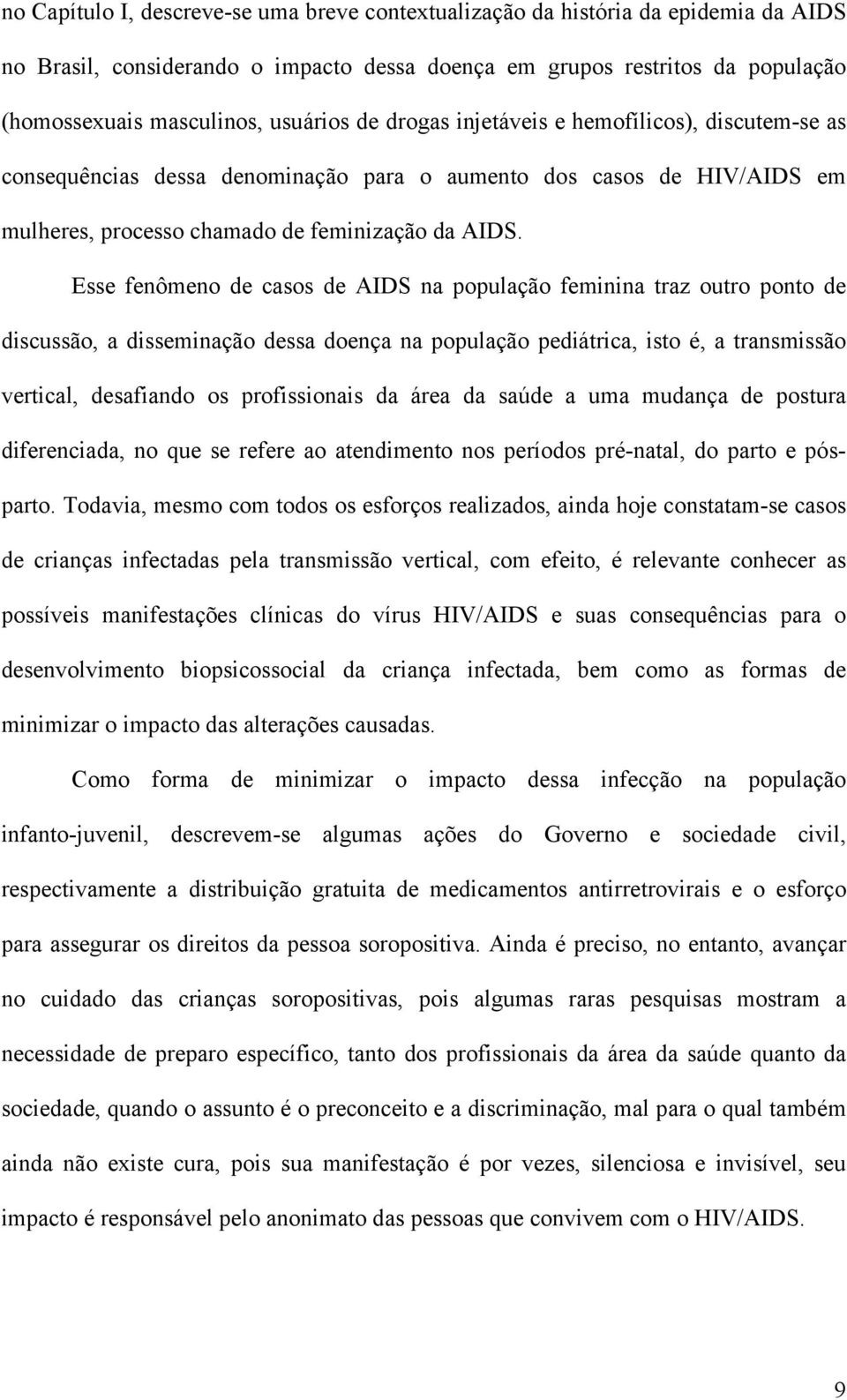 no Capítulo I, descreve-se uma breve contextualização da história da epidemia da AIDS no Brasil, considerando o impacto dessa doença em grupos restritos da população (homossexuais masculinos, usuários de drogas injetáveis e hemofílicos), discutem-se as consequências dessa denominação para o aumento dos casos de HIV/AIDS em mulheres, processo chamado de feminização da AIDS.

Esse fenômeno de casos de AIDS na população feminina traz outro ponto de discussão, a disseminação dessa doença na população pediátrica, isto é, a transmissão vertical, desafiando os profissionais da área da saúde a uma mudança de postura diferenciada, no que se refere ao atendimento nos períodos pré-natal, do parto e pós-parto. Todavia, mesmo com todos os esforços realizados, ainda hoje constatam-se casos de crianças infectadas pela transmissão vertical, com efeito, é relevante conhecer as possíveis manifestações clínicas do vírus HIV/AIDS e suas consequências para o desenvolvimento biopsicossocial da criança infectada, bem como as formas de minimizar o impacto das alterações causadas.

Como forma de minimizar o impacto dessa infecção na população infanto-juvenil, descrevem-se algumas ações do Governo e sociedade civil, respectivamente a distribuição gratuita de medicamentos antirretrovirais e o esforço para assegurar os direitos da pessoa soropositiva. Ainda é preciso, no entanto, avançar no cuidado das crianças soropositivas, pois algumas raras pesquisas mostram a necessidade de preparo específico, tanto dos profissionais da área da saúde quanto da sociedade, quando o assunto é o preconceito e a discriminação, mal para o qual também ainda não existe cura, pois sua manifestação é por vezes, silenciosa e invisível, seu impacto é responsável pelo anonimato das pessoas que convivem com o HIV/AIDS.

9